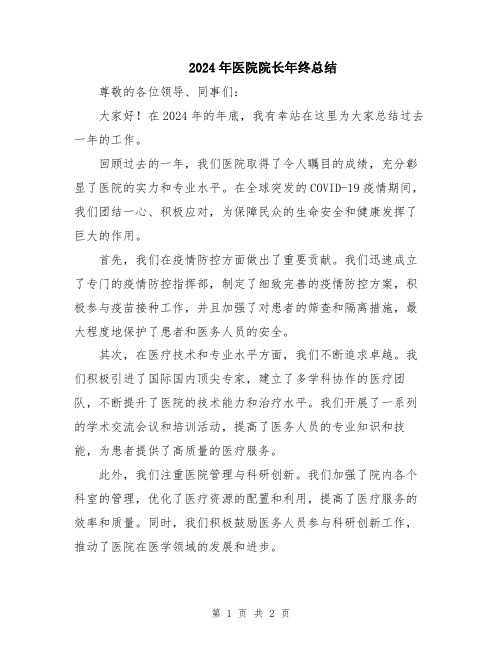 2024年医院院长年终总结

尊敬的各位领导、同事们:

大家好!在2024年的年底,我有幸站在这里为大家总结过去一年的工作。

回顾过去的一年,我们医院取得了令人瞩目的成绩,充分彰显了医院的实力和专业水平。在全球突发的COVID-19疫情期间,我们团结一心、积极应对,为保障民众的生命安全和健康发挥了巨大的作用。

首先,我们在疫情防控方面做出了重要贡献。我们迅速成立了专门的疫情防控指挥部,制定了细致完善的疫情防控方案,积极参与疫苗接种工作,并且加强了对患者的筛查和隔离措施,最大程度地保护了患者和医务人员的安全。

其次,在医疗技术和专业水平方面,我们不断追求卓越。我们积极引进了国际国内顶尖专家,建立了多学科协作的医疗团队,不断提升了医院的技术能力和治疗水平。我们开展了一系列的学术交流会议和培训活动,提高了医务人员的专业知识和技能,为患者提供了高质量的医疗服务。

此外,我们注重医院管理与科研创新。我们加强了院内各个科室的管理,优化了医疗资源的配置和利用,提高了医疗服务的效率和质量。同时,我们积极鼓励医务人员参与科研创新工作,推动了医院在医学领域的发展和进步。

第 1 页 共 2 页